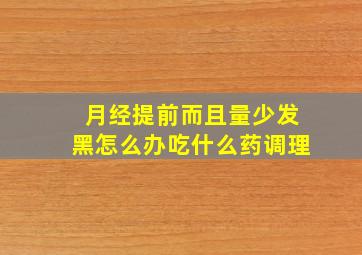 月经提前而且量少发黑怎么办吃什么药调理